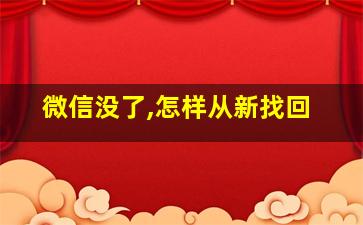 微信没了,怎样从新找回